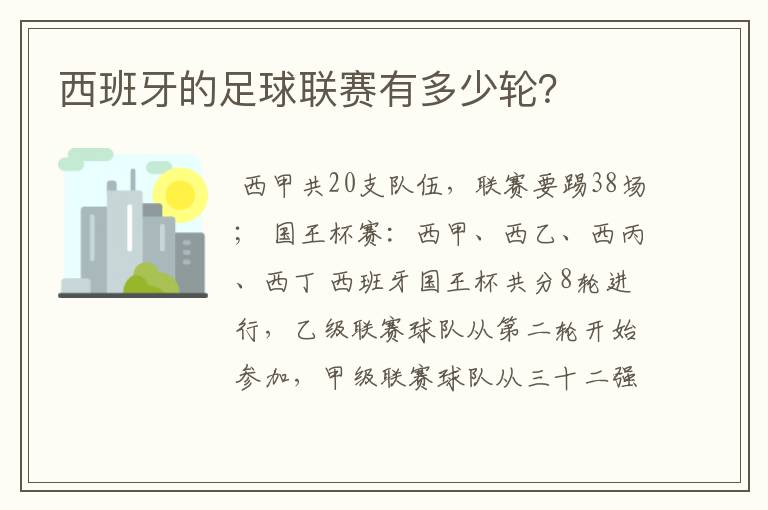 西班牙的足球联赛有多少轮?

西甲共20支队伍，联赛要踢38场；国王杯赛：西甲、西乙、西丙、西丁 西班牙国王杯共分8轮进行，乙级联赛球队从第二轮开始参加，甲级联赛球队从三十二强